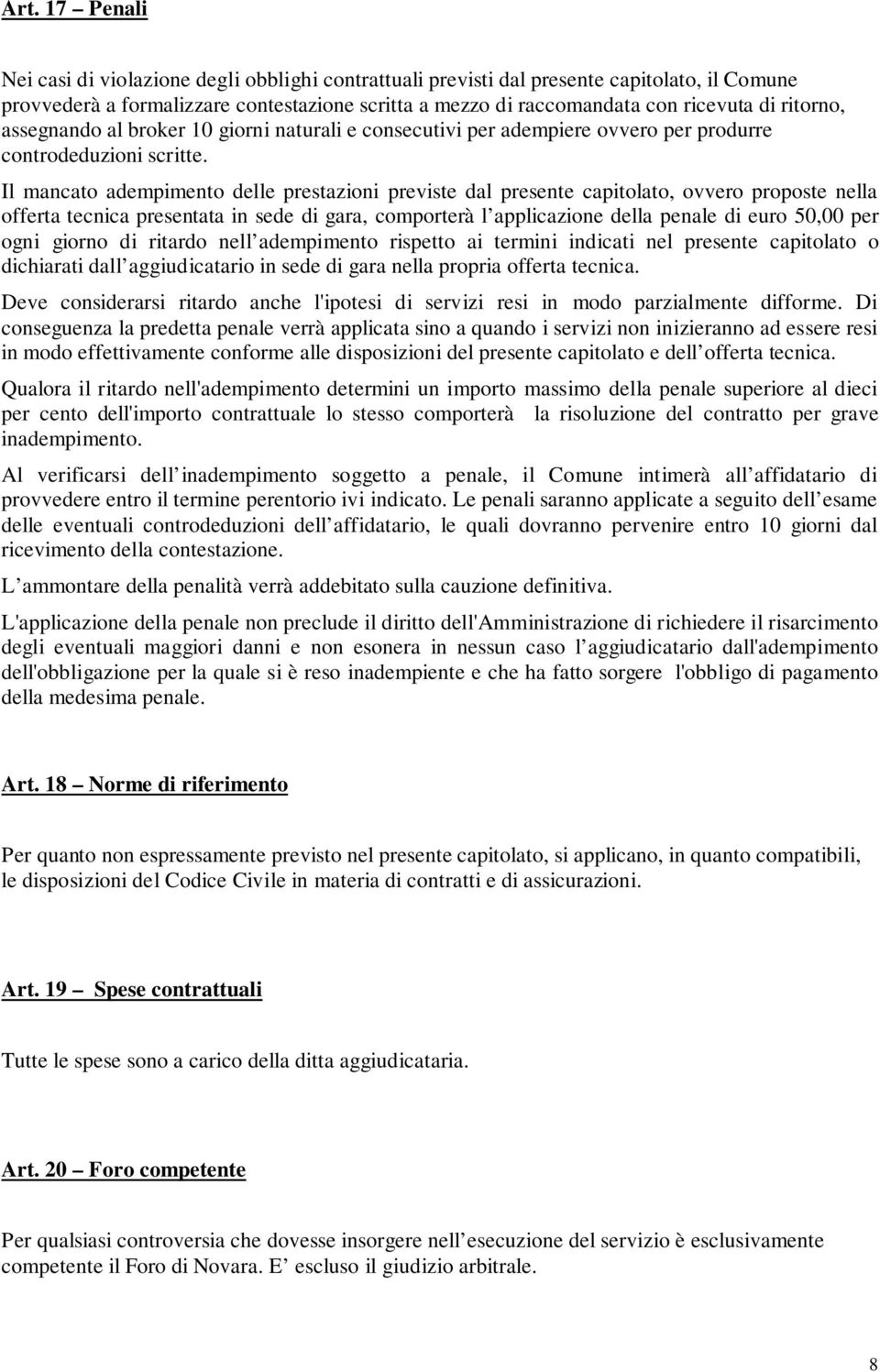 Art. 17 – Penali

Nei casi di violazione degli obblighi contrattuali previsti dal presente capitolato, il Comune provvederà a formalizzare contestazione scritta a mezzo di raccomandata con ricevuta di ritorno, assegnando al broker 10 giorni naturali e consecutivi per adempiere ovvero per produrre controdeduzioni scritte.

Il mancato adempimento delle prestazioni previste dal presente capitolato, ovvero proposte nella offerta tecnica presentata in sede di gara, comporterà l applicazione della penale di euro 50,00 per ogni giorno di ritardo nell adempimento rispetto ai termini indicati nel presente capitolato o dichiarati dall aggiudicatario in sede di gara nella propria offerta tecnica.

Deve considerarsi ritardo anche l'ipotesi di servizi resi in modo parzialmente difforme. Di conseguenza la predetta penale verrà applicata sino a quando i servizi non inizieranno ad essere resi in modo effettivamente conforme alle disposizioni del presente capitolato e dell offerta tecnica.

Qualora il ritardo nell'adempimento determini un importo massimo della penale superiore al dieci per cento dell'importo contrattuale lo stesso comporterà la risoluzione del contratto per grave inadempimento.

Al verificarsi dell inadempimento soggetto a penale, il Comune intimerà all affidatario di provvedere entro il termine perentorio ivi indicato. Le penali saranno applicate a seguito dell esame delle eventuali controdeduzioni dell affidatario, le quali dovranno pervenire entro 10 giorni dal ricevimento della contestazione.

L ammontare della penalità verrà addebitato sulla cauzione definitiva.

L'applicazione della penale non preclude il diritto dell'Amministrazione di richiedere il risarcimento degli eventuali maggiori danni e non esonera in nessun caso l aggiudicatario dall'adempimento dell'obbligazione per la quale si è reso inadempiente e che ha fatto sorgere l'obbligo di pagamento della medesima penale.

Art. 18 – Norme di riferimento

Per quanto non espressamente previsto nel presente capitolato, si applicano, in quanto compatibili, le disposizioni del Codice Civile in materia di contratti e di assicurazioni.

Art. 19 – Spese contrattuali

Tutte le spese sono a carico della ditta aggiudicataria.

Art. 20 – Foro competente

Per qualsiasi controversia che dovesse insorgere nell esecuzione del servizio è esclusivamente competente il Foro di Novara. E escluso il giudizio arbitrale.

8